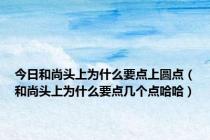 今日和尚头上为什么要点上圆点（和尚头上为什么要点几个点哈哈）